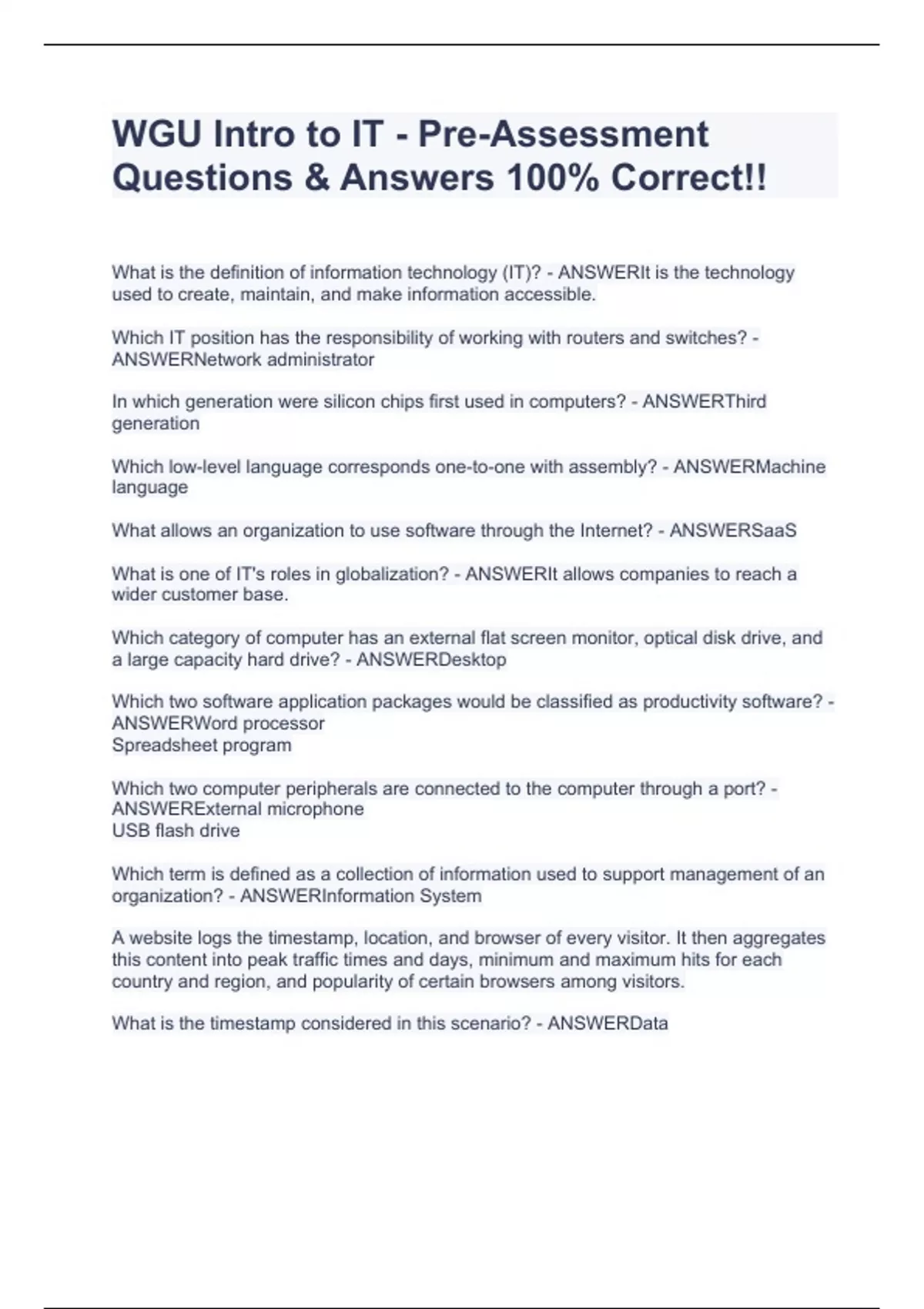 WGU Intro to IT - Pre-Assessment Questions & Answers 100% Correct!!

What is the definition of information technology (IT)? - ANSWERIt is the technology used to create, maintain, and make information accessible.

Which IT position has the responsibility of working with routers and switches? - ANSWERNetwork administrator

In which generation were silicon chips first used in computers? - ANSWERThird generation

Which low-level language corresponds one-to-one with assembly? - ANSWERMachine language

What allows an organization to use software through the Internet? - ANSWERSaaS

What is one of IT's roles in globalization? - ANSWERIt allows companies to reach a wider customer base.

Which category of computer has an external flat screen monitor, optical disk drive, and a large capacity hard drive? - ANSWERDesktop

Which two software application packages would be classified as productivity software? - ANSWERWord processor
Spreadsheet program

Which two computer peripherals are connected to the computer through a port? - ANSWERExternal microphone
USB flash drive

Which term is defined as a collection of information used to support management of an organization? - ANSWERInformation System

A website logs the timestamp, location, and browser of every visitor. It then aggregates this content into peak traffic times and days, minimum and maximum hits for each country and region, and popularity of certain browsers among visitors.

What is the timestamp considered in this scenario? - ANSWERData